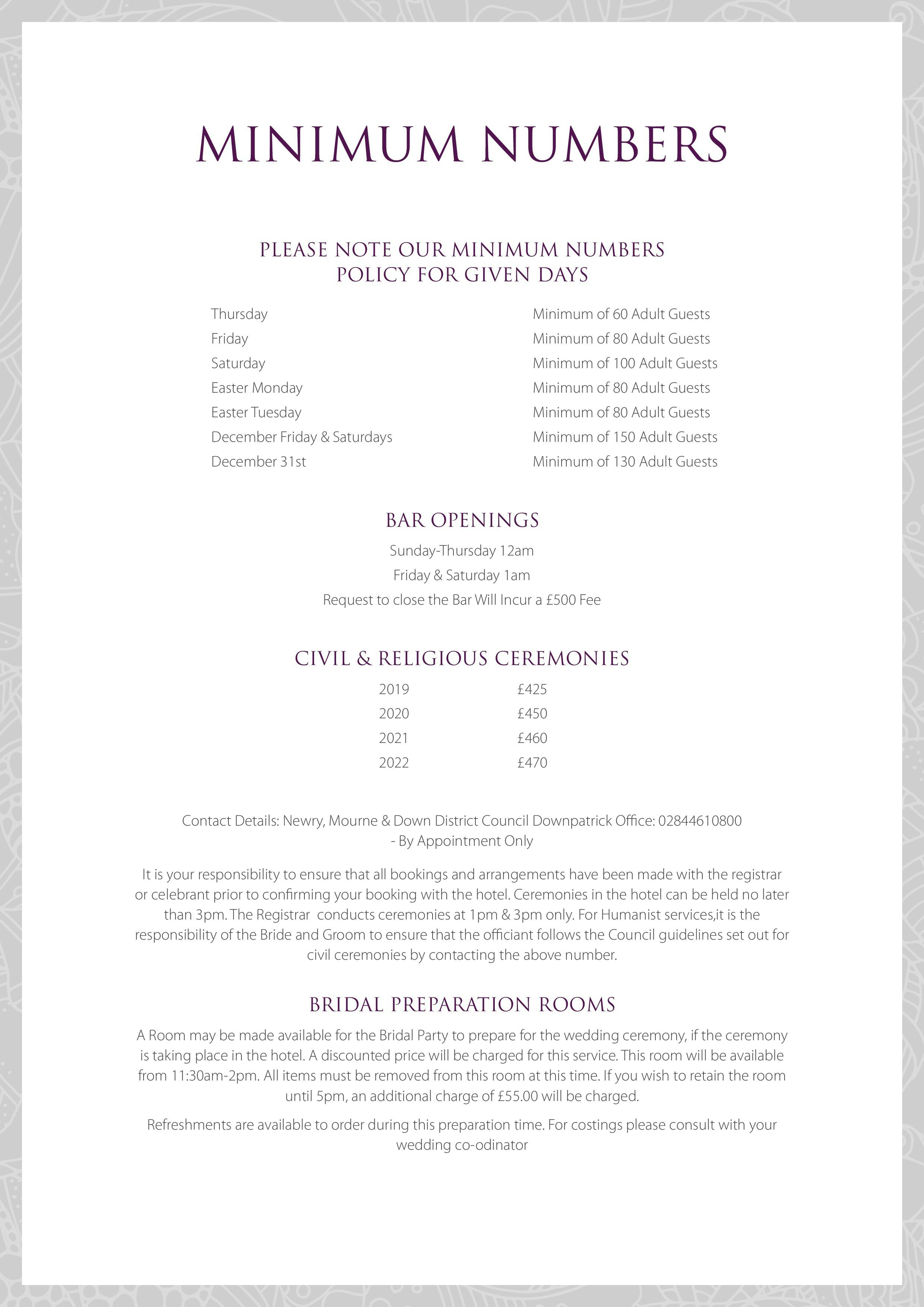 MINIMUM NUMBERS

PLEASE NOTE OUR MINIMUM NUMBERS
POLICY FOR GIVEN DAYS

| | |
|---|---|
| Thursday | Minimum of 60 Adult Guests |
| Friday | Minimum of 80 Adult Guests |
| Saturday | Minimum of 100 Adult Guests |
| Easter Monday | Minimum of 80 Adult Guests |
| Easter Tuesday | Minimum of 80 Adult Guests |
| December Friday & Saturdays | Minimum of 150 Adult Guests |
| December 31st | Minimum of 130 Adult Guests |

BAR OPENINGS

Sunday-Thursday 12am
Friday & Saturday 1am
Request to close the Bar Will Incur a £500 Fee

CIVIL & RELIGIOUS CEREMONIES

| | |
|---|---|
| 2019 | £425 |
| 2020 | £450 |
| 2021 | £460 |
| 2022 | £470 |

Contact Details: Newry, Mourne & Down District Council Downpatrick Office: 02844610800 - By Appointment Only

It is your responsibility to ensure that all bookings and arrangements have been made with the registrar or celebrant prior to confirming your booking with the hotel. Ceremonies in the hotel can be held no later than 3pm. The Registrar conducts ceremonies at 1pm & 3pm only. For Humanist services,it is the responsibility of the Bride and Groom to ensure that the officiant follows the Council guidelines set out for civil ceremonies by contacting the above number.

BRIDAL PREPARATION ROOMS

A Room may be made available for the Bridal Party to prepare for the wedding ceremony, if the ceremony is taking place in the hotel. A discounted price will be charged for this service. This room will be available from 11:30am-2pm. All items must be removed from this room at this time. If you wish to retain the room until 5pm, an additional charge of £55.00 will be charged.

Refreshments are available to order during this preparation time. For costings please consult with your wedding co-odinator